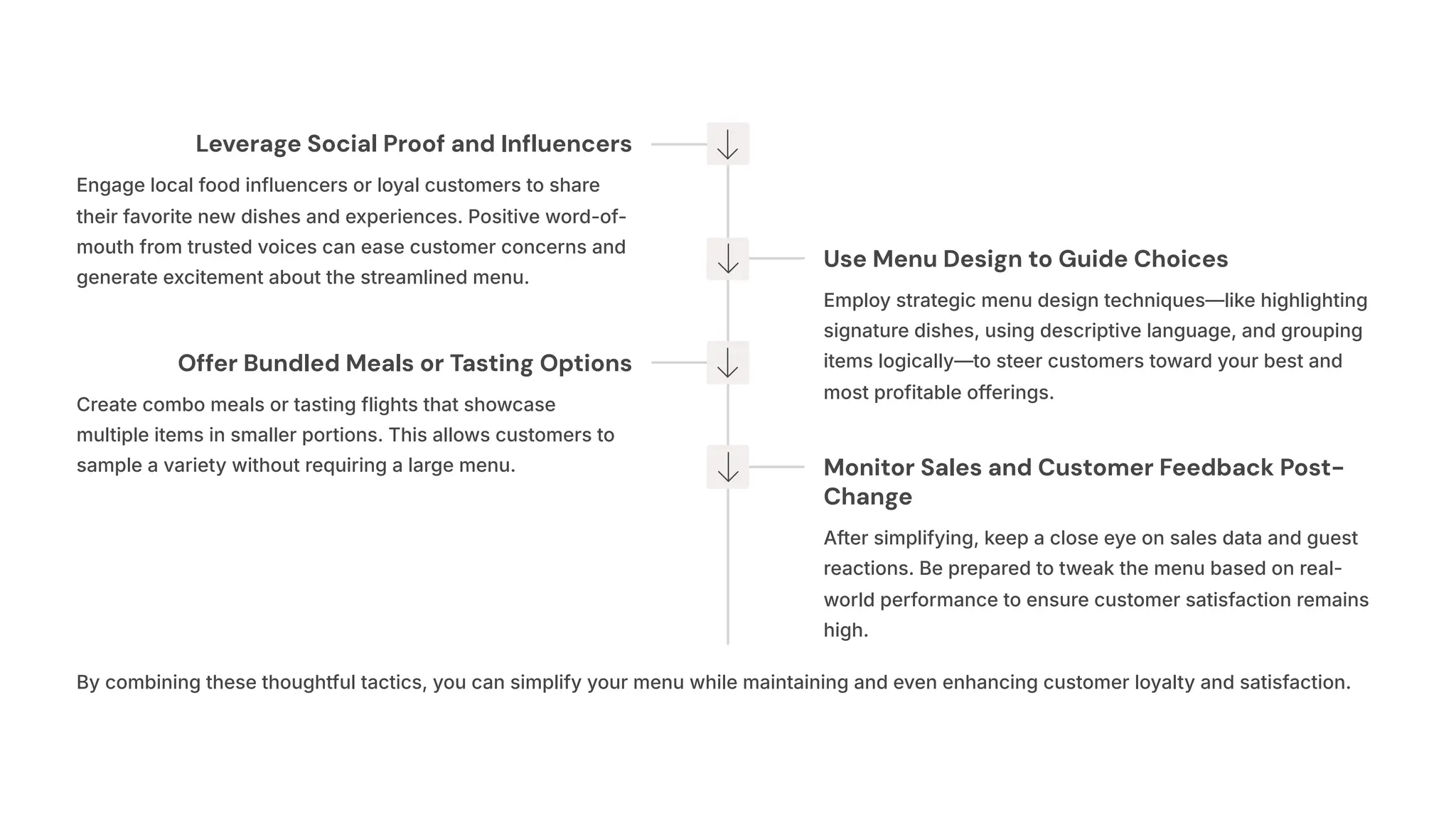 Leverage Social Proof and Influencers

Engage local food influencers or loyal customers to share their favorite new dishes and experiences. Positive word-of-mouth from trusted voices can ease customer concerns and generate excitement about the streamlined menu.

Use Menu Design to Guide Choices

Employ strategic menu design techniques—like highlighting signature dishes, using descriptive language, and grouping items logically—to steer customers toward your best and most profitable offerings.

Offer Bundled Meals or Tasting Options

Create combo meals or tasting flights that showcase multiple items in smaller portions. This allows customers to sample a variety without requiring a large menu.

Monitor Sales and Customer Feedback Post-Change

After simplifying, keep a close eye on sales data and guest reactions. Be prepared to tweak the menu based on real-world performance to ensure customer satisfaction remains high.

By combining these thoughtful tactics, you can simplify your menu while maintaining and even enhancing customer loyalty and satisfaction.